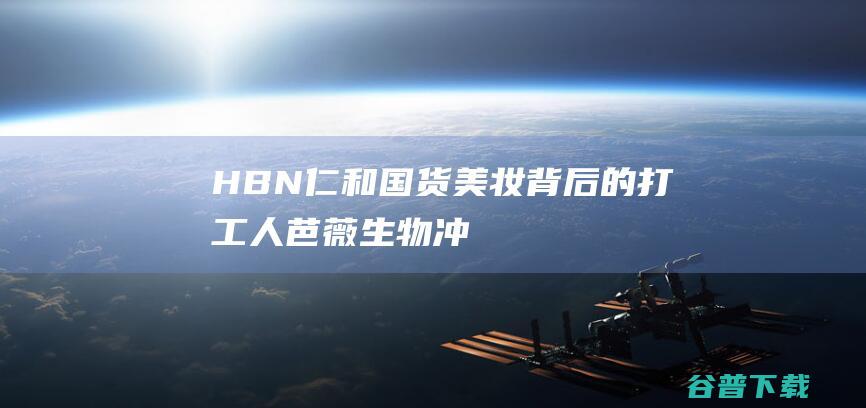 HBN仁和国货美妆背后的打工人芭薇生物冲

谷普下载